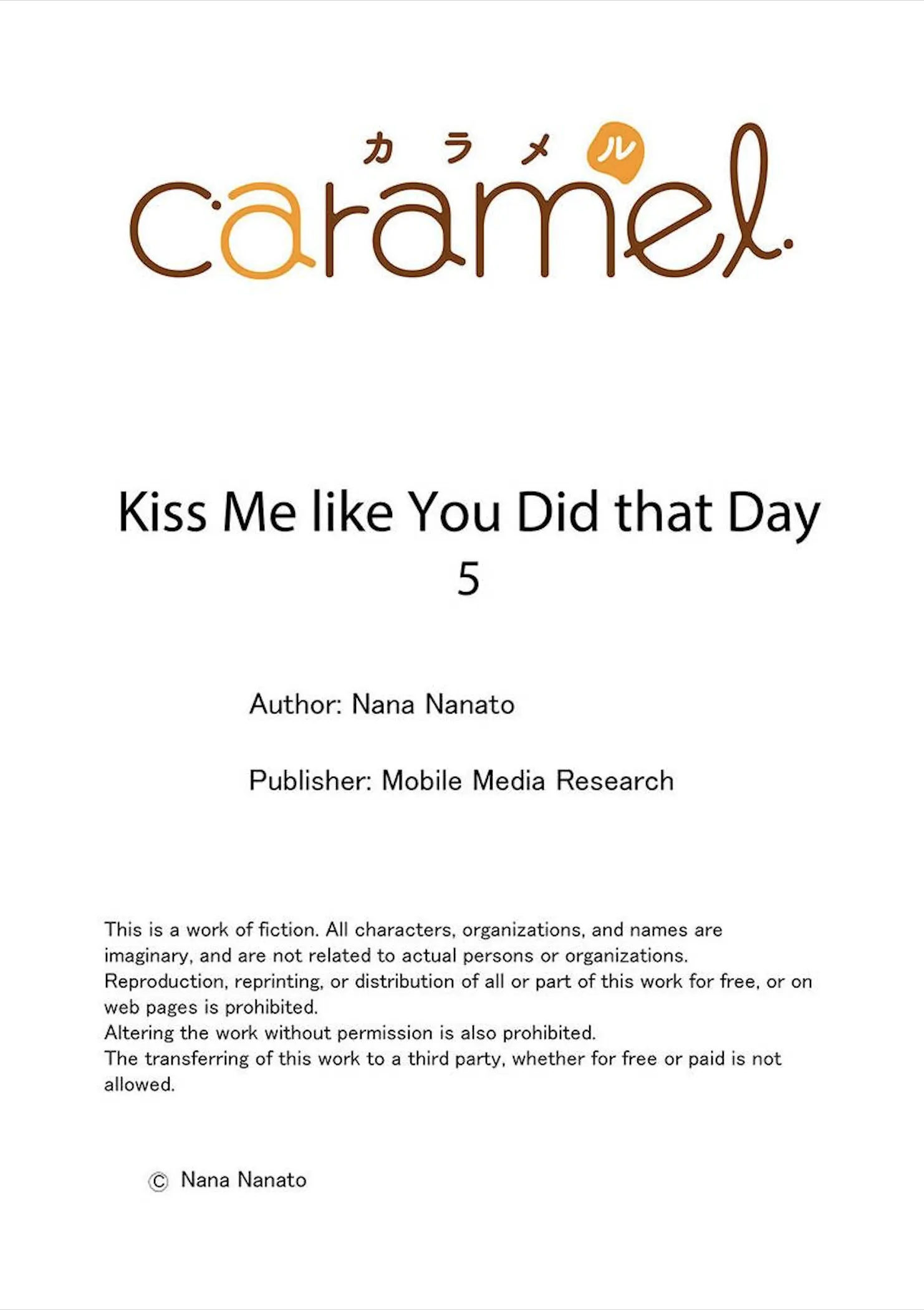 カラメル

caramel

Kiss Me like You Did that Day

5

Author: Nana Nanato

Publisher: Mobile Media Research

This is a work of fiction. All characters, organizations, and names are imaginary, and are not related to actual persons or organizations.
Reproduction, reprinting, or distribution of all or part of this work for free, or on web pages is prohibited.
Altering the work without permission is also prohibited.
The transferring of this work to a third party, whether for free or paid is not allowed.

© Nana Nanato